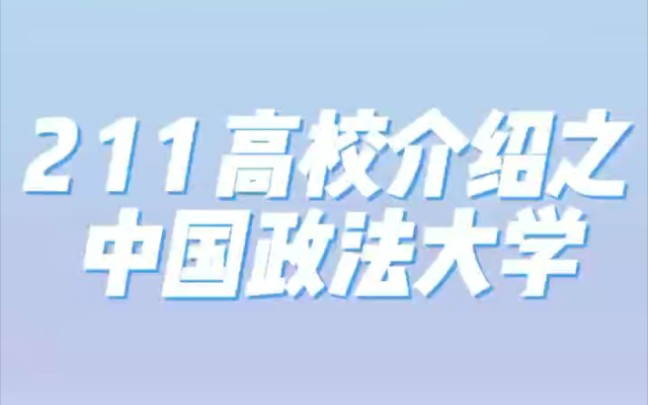 211高校介绍之
中国政法大学